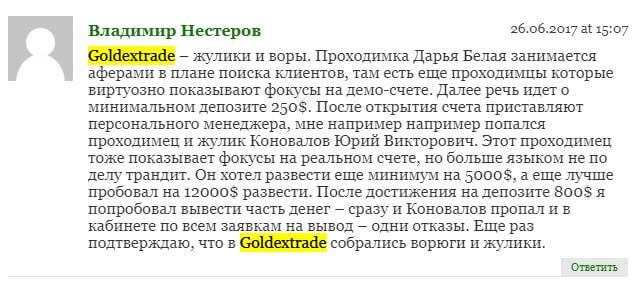 Владимир Нестеров

26.06.2017 at 15:07

Goldextrade – жулики и воры. Проходимка Дарья Белая занимается аферами в плане поиска клиентов, там есть еще проходимцы которые виртуозно показывают фокусы на демо-счете. Далее речь идет о минимальном депозите 250$. После открытия счета приставляют персонального менеджера, мне например например попался проходимец и жулик Коновалов Юрий Викторович. Этот проходимец тоже показывает фокусы на реальном счете, но больше языком не по делу трандит. Он хотел развести еще минимум на 5000$, а еще лучше пробовал на 12000$ развести. После достижения на депозите 800$ я попробовал вывести часть денег – сразу и Коновалов пропал и в кабинете по всем заявкам на вывод – одни отказы. Еще раз подтверждаю, что в Goldextrade собрались ворюги и жулики.

Ответить